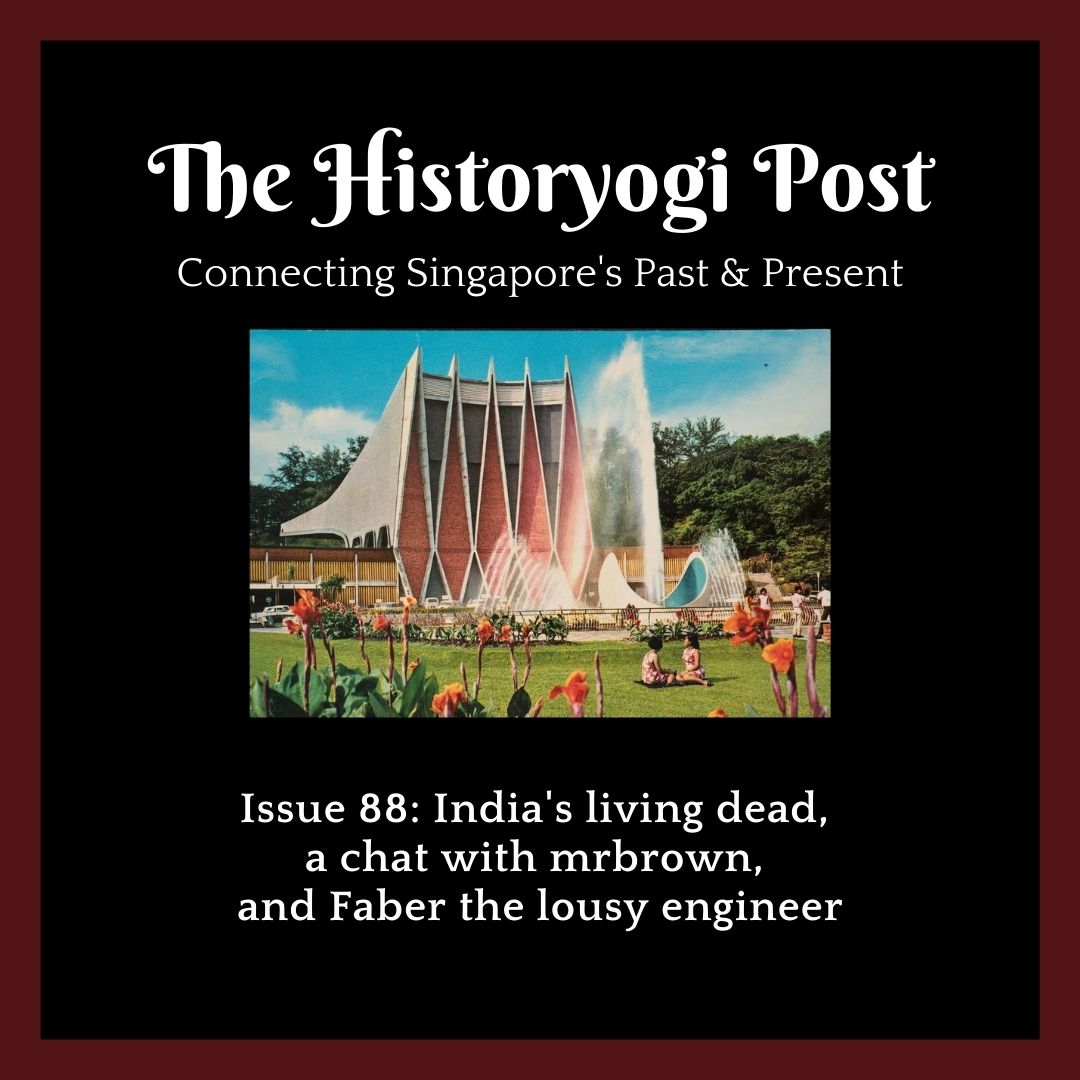 The Historyogi Post

Connecting Singapore's Past & Present

Issue 88: India's living dead,
a chat with mrbrown,
and Faber the lousy engineer